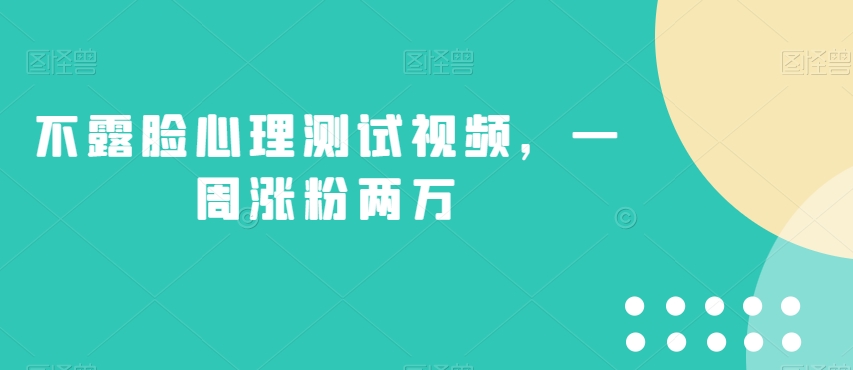 图怪兽 图怪兽 图怪兽

不露脸心理测试视频，一周涨粉两万